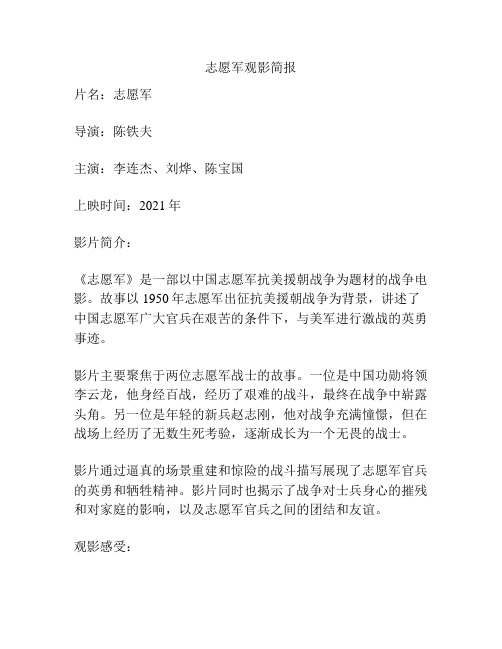 志愿军观影简报

片名：志愿军

导演：陈铁夫

主演：李连杰、刘烨、陈宝国

上映时间：2021 年

影片简介：

《志愿军》是一部以中国志愿军抗美援朝战争为题材的战争电影。故事以 1950 年志愿军出征抗美援朝战争为背景，讲述了中国志愿军广大官兵在艰苦的条件下，与美军进行激战的英勇事迹。

影片主要聚焦于两位志愿军战士的故事。一位是中国功勋将领李云龙，他身经百战，经历了艰难的战斗，最终在战争中崭露头角。另一位是年轻的新兵赵志刚，他对战争充满憧憬，但在战场上经历了无数生死考验，逐渐成长为一个无畏的战士。

影片通过逼真的场景重建和惊险的战斗描写展现了志愿军官兵的英勇和牺牲精神。影片同时也揭示了战争对士兵身心的摧残和对家庭的影响，以及志愿军官兵之间的团结和友谊。

观影感受：